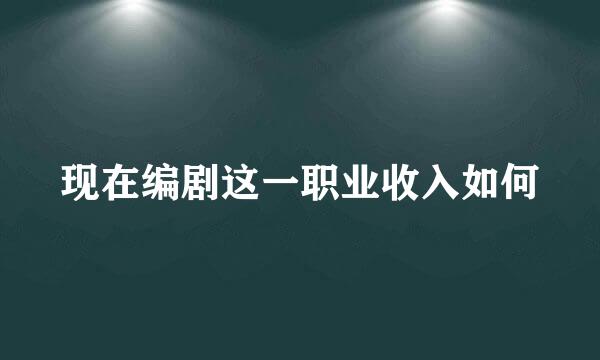 现在编剧这一职业收入如何